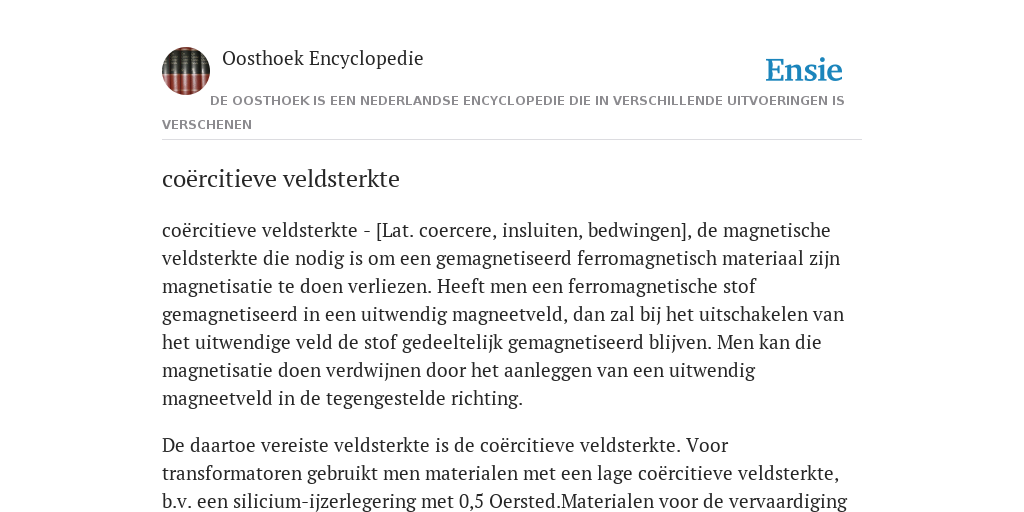 Oosthoek Encyclopedie

Ensie

DE OOSTHOEK IS EEN NEDERLANDSE ENCYCLOPEDIE DIE IN VERSCHILLENDE UITVOERINGEN IS VERSCHENEN

coërcitieve veldsterkte

coërcitieve veldsterkte - [Lat. coercere, insluiten, bedwingen], de magnetische veldsterkte die nodig is om een gemagnetiseerd ferromagnetisch materiaal zijn magnetisatie te doen verliezen. Heeft men een ferromagnetische stof gemagnetiseerd in een uitwendig magneetveld, dan zal bij het uitschakelen van het uitwendige veld de stof gedeeltelijk gemagnetiseerd blijven. Men kan die magnetisatie doen verdwijnen door het aanleggen van een uitwendig magneetveld in de tegengestelde richting.

De daartoe vereiste veldsterkte is de coërcitieve veldsterkte. Voor transformatoren gebruikt men materialen met een lage coërcitieve veldsterkte, b.v. een silicium-ijzerlegering met 0,5 Oersted.Materialen voor de vervaardiging